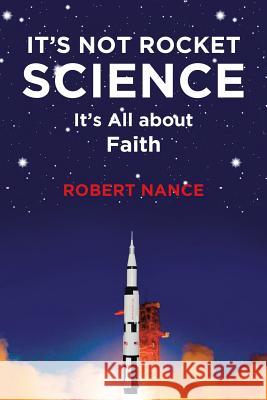 IT'S NOT ROCKET SCIENCE

It's All about Faith

ROBERT NANCE

Kraina Książek